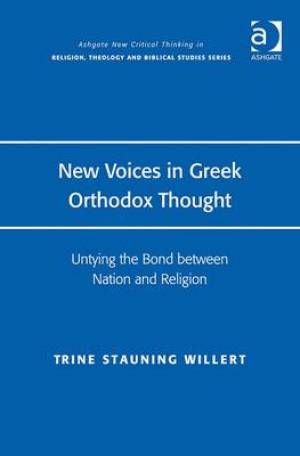 Ashgate New Critical Thinking in
RELIGION, THEOLOGY AND BIBLICAL STUDIES SERIES

a
ASHGATE

New Voices in Greek Orthodox Thought

Untying the Bond between Nation and Religion

TRINE STAUNING WILLERT